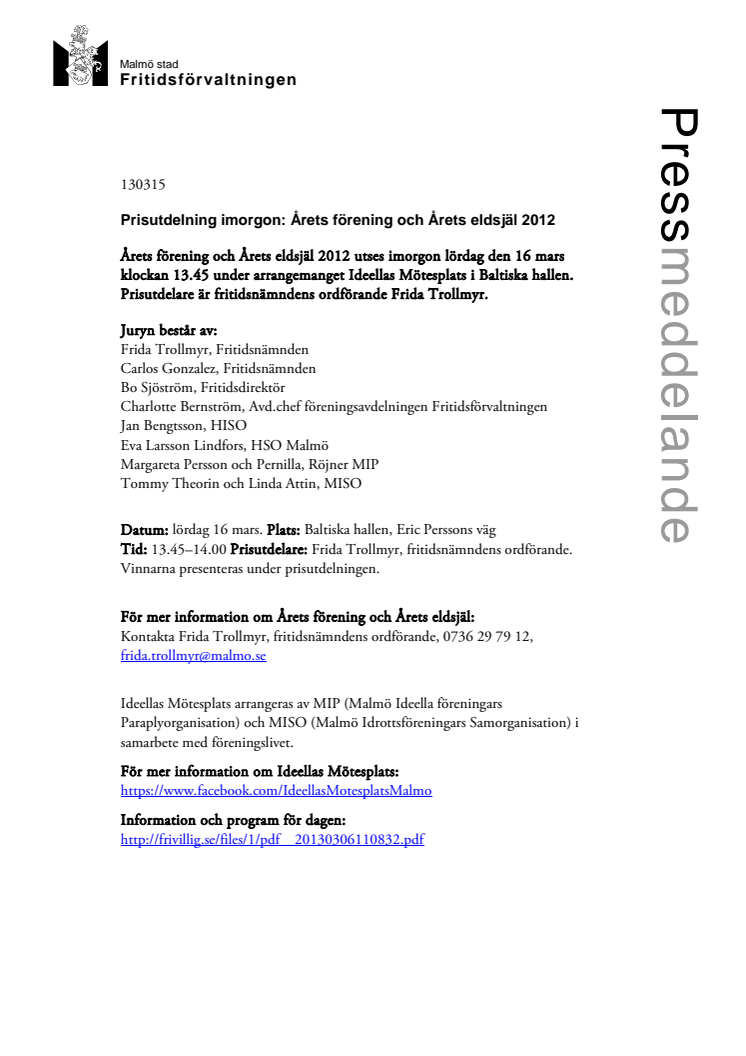 Malmö stad
Fritidsförvaltningen

Pressmeddelande

130315

Prisutdelning imorgon: Årets förening och Årets eldsjäl 2012

Årets förening och Årets eldsjäl 2012 utses imorgon lördag den 16 mars klockan 13.45 under arrangemanget Ideellas Mötesplats i Baltiska hallen. Prisutdelare är fritidsnämndens ordförande Frida Trollmyr.

Juryn består av:
Frida Trollmyr, Fritidsnämnden
Carlos Gonzalez, Fritidsnämnden
Bo Sjöström, Fritidsdirektör
Charlotte Bernström, Avd.chef föreningsavdelningen Fritidsförvaltningen
Jan Bengtsson, HISO
Eva Larsson Lindfors, HSO Malmö
Margareta Persson och Pernilla, Röjner MIP
Tommy Theorin och Linda Attin, MISO

Datum: lördag 16 mars. Plats: Baltiska hallen, Eric Perssons väg
Tid: 13.45–14.00 Prisutdelare: Frida Trollmyr, fritidsnämndens ordförande. Vinnarna presenteras under prisutdelningen.

För mer information om Årets förening och Årets eldsjäl:
Kontakta Frida Trollmyr, fritidsnämndens ordförande, 0736 29 79 12, frida.trollmyr@malmo.se

Ideellas Mötesplats arrangeras av MIP (Malmö Ideella föreningars Paraplyorganisation) och MISO (Malmö Idrottsföreningars Samorganisation) i samarbete med föreningslivet.

För mer information om Ideellas Mötesplats:
https://www.facebook.com/IdeellasMotesplatsMalmo

Information och program för dagen:
http://frivillig.se/files/1/pdf__20130306110832.pdf